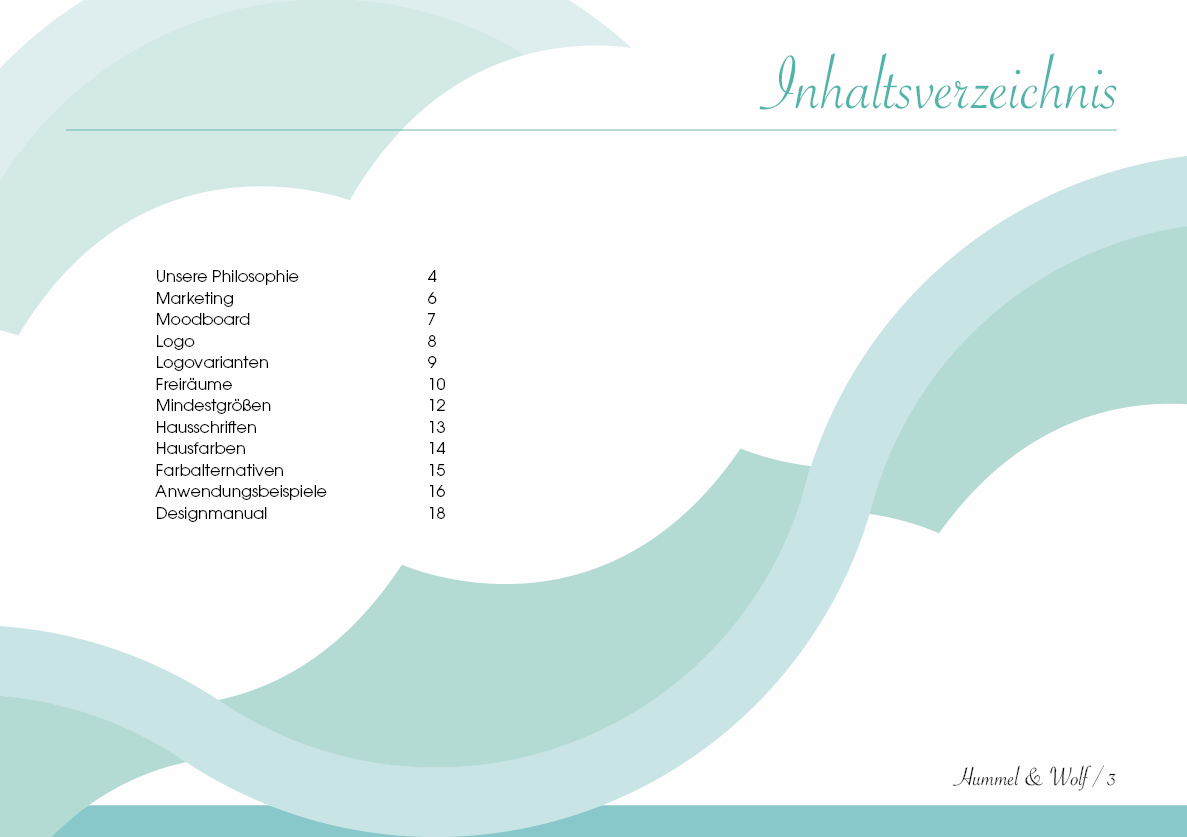 Inhaltsverzeichnis

| | |
|---|---|
| Unsere Philosophie | 4 |
| Marketing | 6 |
| Moodboard | 7 |
| Logo | 8 |
| Logovarianten | 9 |
| Freiräume | 10 |
| Mindestgrößen | 12 |
| Hausschriften | 13 |
| Hausfarben | 14 |
| Farbalternativen | 15 |
| Anwendungsbeispiele | 16 |
| Designmanual | 18 |

Hummel & Wolf / 3